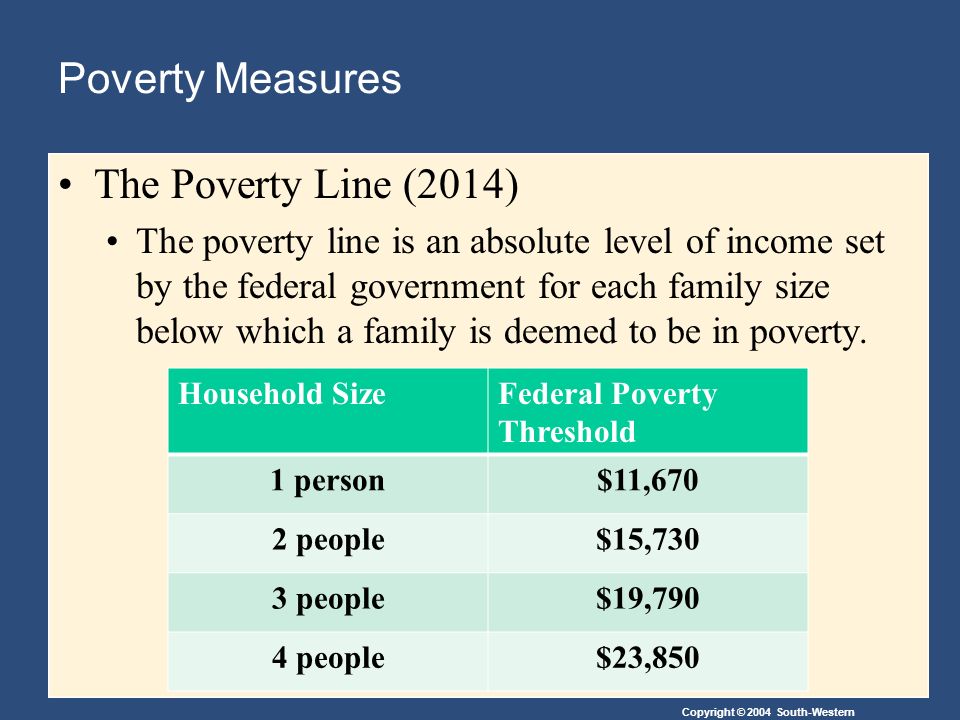 Poverty Measures

• The Poverty Line (2014)

• The poverty line is an absolute level of income set by the federal government for each family size below which a family is deemed to be in poverty.

| Household Size | Federal Poverty Threshold |
|---|---|
| 1 person | \$11,670 |
| 2 people | \$15,730 |
| 3 people | \$19,790 |
| 4 people | \$23,850 |

Copyright © 2004 South-Western